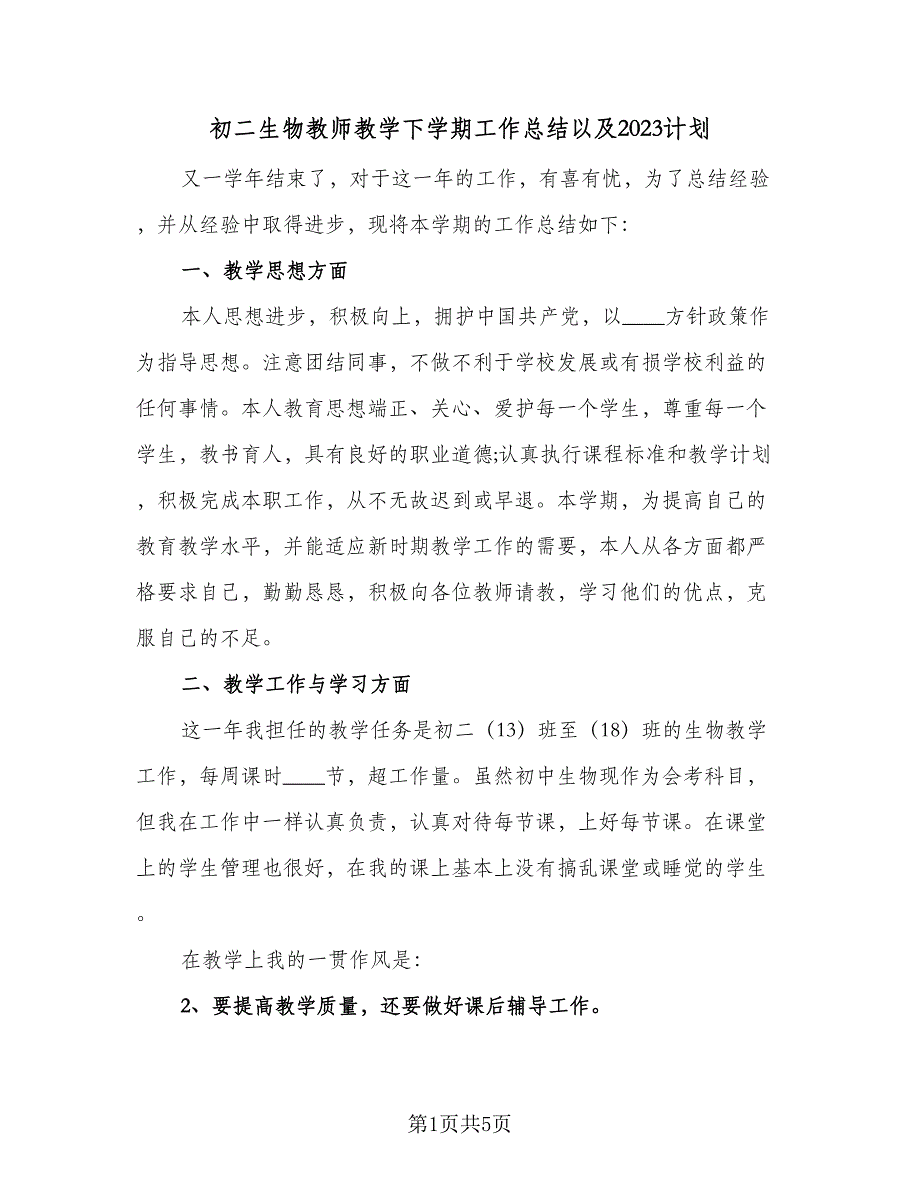 初二生物教师教学下学期工作总结以及2023计划

又一学年结束了，对于这一年的工作，有喜有忧，为了总结经验，并从经验中取得进步，现将本学期的工作总结如下:

一、教学思想方面

本人思想进步，积极向上，拥护中国共产党，以____方针政策作为指导思想。注意团结同事，不做不利于学校发展或有损学校利益的任何事情。本人教育思想端正、关心、爱护每一个学生，尊重每一个学生，教书育人，具有良好的职业道德;认真执行课程标准和教学计划，积极完成本职工作，从不无故迟到或早退。本学期，为提高自己的教育教学水平，并能适应新时期教学工作的需要，本人从各方面都严格要求自己，勤勤恳恳，积极向各位教师请教，学习他们的优点，克服自己的不足。

二、教学工作与学习方面

这一年我担任的教学任务是初二（13）班至（18）班的生物教学工作，每周课时____节，超工作量。虽然初中生物现作为会考科目，但我在工作中一样认真负责，认真对待每节课，上好每节课。在课堂上的学生管理也很好，在我的课上基本上没有搞乱课堂或睡觉的学生。

在教学上我的一贯作风是:

2、要提高教学质量，还要做好课后辅导工作。

第1页共5页